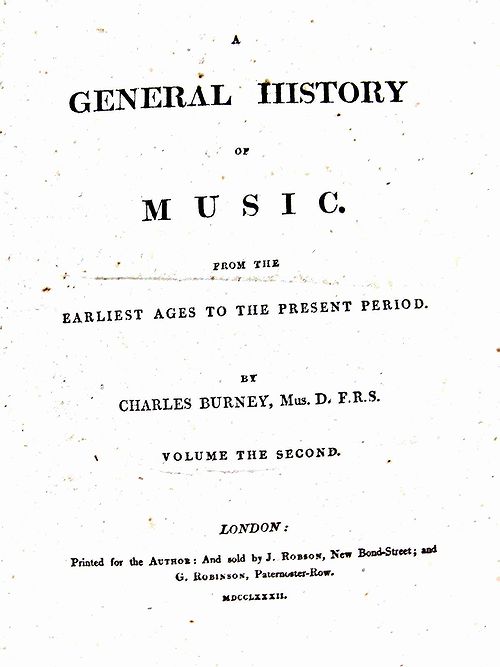 A

GENERAL HISTORY

OF

MUSIC.

FROM THE

EARLIEST AGES TO THE PRESENT PERIOD.

BY

CHARLES BURNEY, Mus. D. F.R.S.

VOLUME THE SECOND.

LONDON:

Printed for the AUTHOR: And sold by J. ROBSON, New Bond-Street; and G. ROBINSON, Paternoster-Row.

MDCCLXXXII.